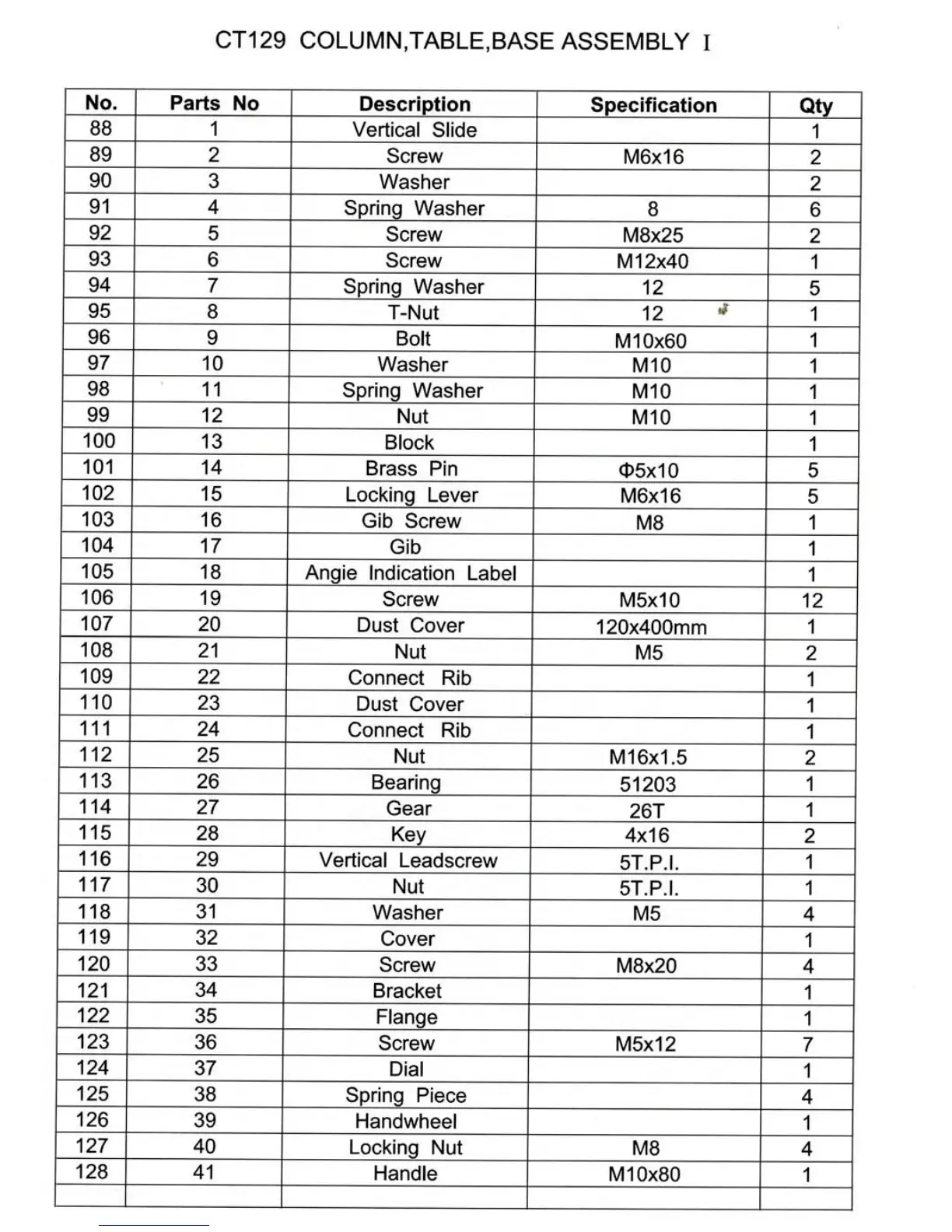 CT129 COLUMN,TABLE,BASE ASSEMBLY I

| No. | Parts No | Description | Specification | Qty |
|---|---|---|---|---|
| 88 | 1 | Vertical Slide | | 1 |
| 89 | 2 | Screw | M6x16 | 2 |
| 90 | 3 | Washer | | 2 |
| 91 | 4 | Spring Washer | 8 | 6 |
| 92 | 5 | Screw | M8x25 | 2 |
| 93 | 6 | Screw | M12x40 | 1 |
| 94 | 7 | Spring Washer | 12 | 5 |
| 95 | 8 | T-Nut | 12 | 1 |
| 96 | 9 | Bolt | M10x60 | 1 |
| 97 | 10 | Washer | M10 | 1 |
| 98 | 11 | Spring Washer | M10 | 1 |
| 99 | 12 | Nut | M10 | 1 |
| 100 | 13 | Block | | 1 |
| 101 | 14 | Brass Pin | Φ5x10 | 5 |
| 102 | 15 | Locking Lever | M6x16 | 5 |
| 103 | 16 | Gib Screw | M8 | 1 |
| 104 | 17 | Gib | | 1 |
| 105 | 18 | Angie Indication Label | | 1 |
| 106 | 19 | Screw | M5x10 | 12 |
| 107 | 20 | Dust Cover | 120x400mm | 1 |
| 108 | 21 | Nut | M5 | 2 |
| 109 | 22 | Connect Rib | | 1 |
| 110 | 23 | Dust Cover | | 1 |
| 111 | 24 | Connect Rib | | 1 |
| 112 | 25 | Nut | M16x1.5 | 2 |
| 113 | 26 | Bearing | 51203 | 1 |
| 114 | 27 | Gear | 26T | 1 |
| 115 | 28 | Key | 4x16 | 2 |
| 116 | 29 | Vertical Leadscrew | 5T.P.I. | 1 |
| 117 | 30 | Nut | 5T.P.I. | 1 |
| 118 | 31 | Washer | M5 | 4 |
| 119 | 32 | Cover | | 1 |
| 120 | 33 | Screw | M8x20 | 4 |
| 121 | 34 | Bracket | | 1 |
| 122 | 35 | Flange | | 1 |
| 123 | 36 | Screw | M5x12 | 7 |
| 124 | 37 | Dial | | 1 |
| 125 | 38 | Spring Piece | | 4 |
| 126 | 39 | Handwheel | | 1 |
| 127 | 40 | Locking Nut | M8 | 4 |
| 128 | 41 | Handle | M10x80 | 1 |
| | | | | |